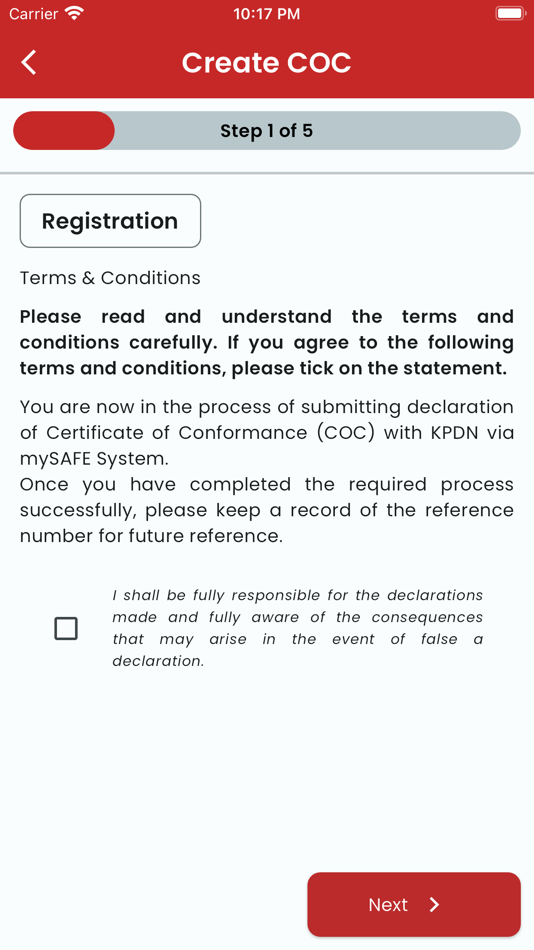 Carrier 10:17 PM

Create COC

Step 1 of 5

Registration

Terms & Conditions

Please read and understand the terms and conditions carefully. If you agree to the following terms and conditions, please tick on the statement.

You are now in the process of submitting declaration of Certificate of Conformance (COC) with KPDN via mySAFE System.
Once you have completed the required process successfully, please keep a record of the reference number for future reference.

I shall be fully responsible for the declarations made and fully aware of the consequences that may arise in the event of false a declaration.

Next